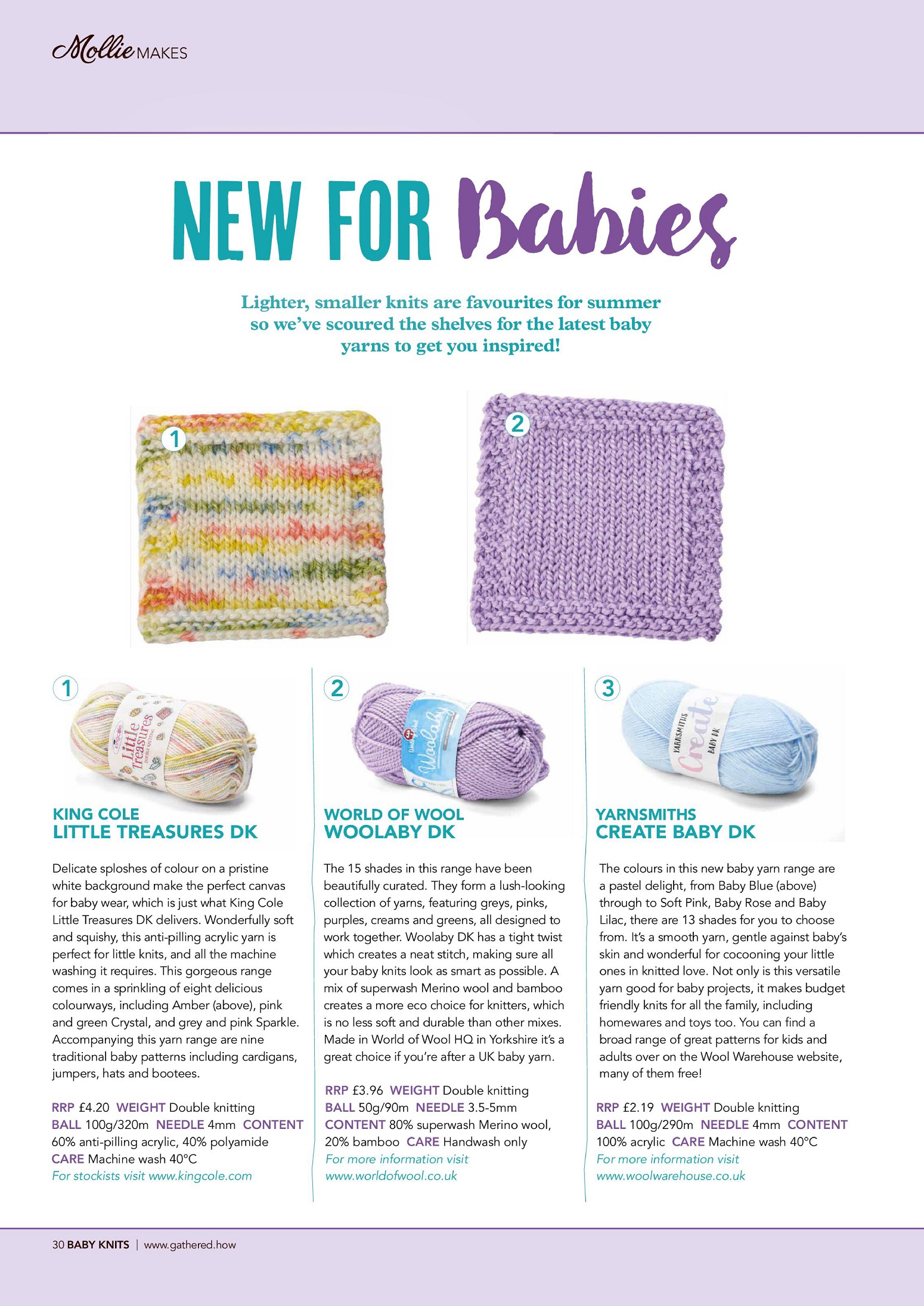 Mollie MAKES

NEW FOR Babies

Lighter, smaller knits are favourites for summer so we've scoured the shelves for the latest baby yarns to get you inspired!

1

2

1

Little Treasures

KING COLE
LITTLE TREASURES DK

Delicate sploshes of colour on a pristine white background make the perfect canvas for baby wear, which is just what King Cole Little Treasures DK delivers. Wonderfully soft and squishy, this anti-pilling acrylic yarn is perfect for little knits, and all the machine washing it requires. This gorgeous range comes in a sprinkling of eight delicious colourways, including Amber (above), pink and green Crystal, and grey and pink Sparkle. Accompanying this yarn range are nine traditional baby patterns including cardigans, jumpers, hats and bootees.

RRP £4.20 WEIGHT Double knitting
BALL 100g/320m NEEDLE 4mm CONTENT 60% anti-pilling acrylic, 40% polyamide
CARE Machine wash 40°C
For stockists visit www.kingcole.com

2

Woolaby

WORLD OF WOOL
WOOLABY DK

The 15 shades in this range have been beautifully curated. They form a lush-looking collection of yarns, featuring greys, pinks, purples, creams and greens, all designed to work together. Woolaby DK has a tight twist which creates a neat stitch, making sure all your baby knits look as smart as possible. A mix of superwash Merino wool and bamboo creates a more eco choice for knitters, which is no less soft and durable than other mixes. Made in World of Wool HQ in Yorkshire it's a great choice if you're after a UK baby yarn.

RRP £3.96 WEIGHT Double knitting
BALL 50g/90m NEEDLE 3.5-5mm
CONTENT 80% superwash Merino wool, 20% bamboo CARE Handwash only
For more information visit www.worldofwool.co.uk

3

YARNSMITHS Create BABY DK

YARNSMITHS
CREATE BABY DK

The colours in this new baby yarn range are a pastel delight, from Baby Blue (above) through to Soft Pink, Baby Rose and Baby Lilac, there are 13 shades for you to choose from. It's a smooth yarn, gentle against baby's skin and wonderful for cocooning your little ones in knitted love. Not only is this versatile yarn good for baby projects, it makes budget friendly knits for all the family, including homewares and toys too. You can find a broad range of great patterns for kids and adults over on the Wool Warehouse website, many of them free!

RRP £2.19 WEIGHT Double knitting
BALL 100g/290m NEEDLE 4mm CONTENT 100% acrylic CARE Machine wash 40°C
For more information visit www.woolwarehouse.co.uk

30 BABY KNITS | www.gathered.how